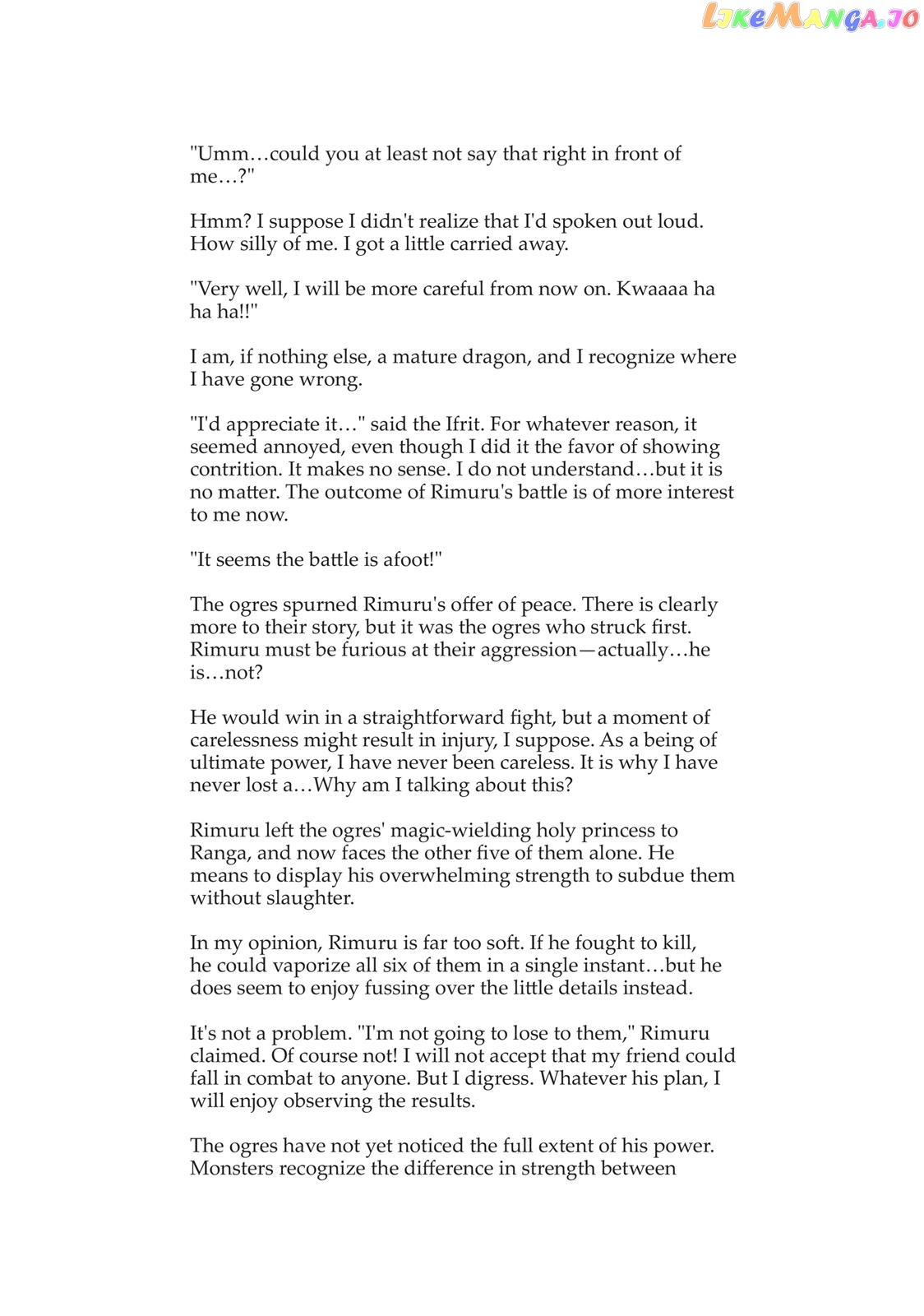 LikeManga.io

"Umm…could you at least not say that right in front of me…?"

Hmm? I suppose I didn't realize that I'd spoken out loud. How silly of me. I got a little carried away.

"Very well, I will be more careful from now on. Kwaaaa ha ha ha!!"

I am, if nothing else, a mature dragon, and I recognize where I have gone wrong.

"I'd appreciate it…" said the Ifrit. For whatever reason, it seemed annoyed, even though I did it the favor of showing contrition. It makes no sense. I do not understand…but it is no matter. The outcome of Rimuru's battle is of more interest to me now.

"It seems the battle is afoot!"

The ogres spurned Rimuru's offer of peace. There is clearly more to their story, but it was the ogres who struck first. Rimuru must be furious at their aggression—actually…he is…not?

He would win in a straightforward fight, but a moment of carelessness might result in injury, I suppose. As a being of ultimate power, I have never been careless. It is why I have never lost a…Why am I talking about this?

Rimuru left the ogres' magic-wielding holy princess to Ranga, and now faces the other five of them alone. He means to display his overwhelming strength to subdue them without slaughter.

In my opinion, Rimuru is far too soft. If he fought to kill, he could vaporize all six of them in a single instant…but he does seem to enjoy fussing over the little details instead.

It's not a problem. "I'm not going to lose to them," Rimuru claimed. Of course not! I will not accept that my friend could fall in combat to anyone. But I digress. Whatever his plan, I will enjoy observing the results.

The ogres have not yet noticed the full extent of his power. Monsters recognize the difference in strength between